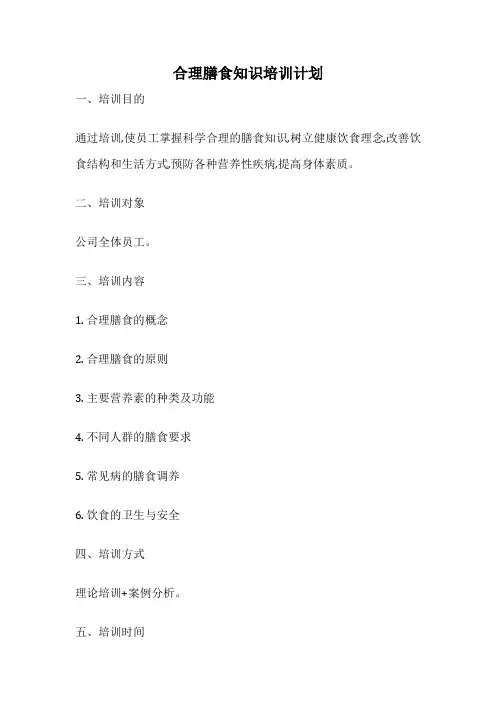 合理膳食知识培训计划

一、培训目的

通过培训,使员工掌握科学合理的膳食知识,树立健康饮食理念,改善饮食结构和生活方式,预防各种营养性疾病,提高身体素质。

二、培训对象

公司全体员工。

三、培训内容

1. 合理膳食的概念

2. 合理膳食的原则

3. 主要营养素的种类及功能

4. 不同人群的膳食要求

5. 常见病的膳食调养

6. 饮食的卫生与安全

四、培训方式

理论培训+案例分析。

五、培训时间